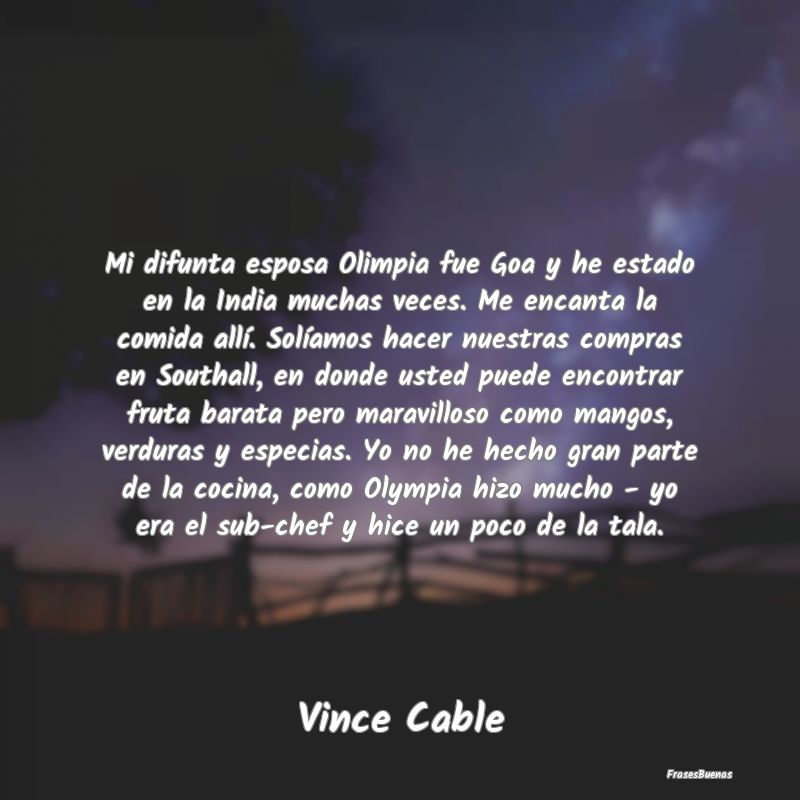 Mi difunta esposa Olimpia fue Goa y he estado en la India muchas veces. Me encanta la comida allí. Solíamos hacer nuestras compras en Southall, en donde usted puede encontrar fruta barata pero maravilloso como mangos, verduras y especias. Yo no he hecho gran parte de la cocina, como Olympia hizo mucho - yo era el sub-chef y hice un poco de la tala.

Vince Cable

FrasesBuenas